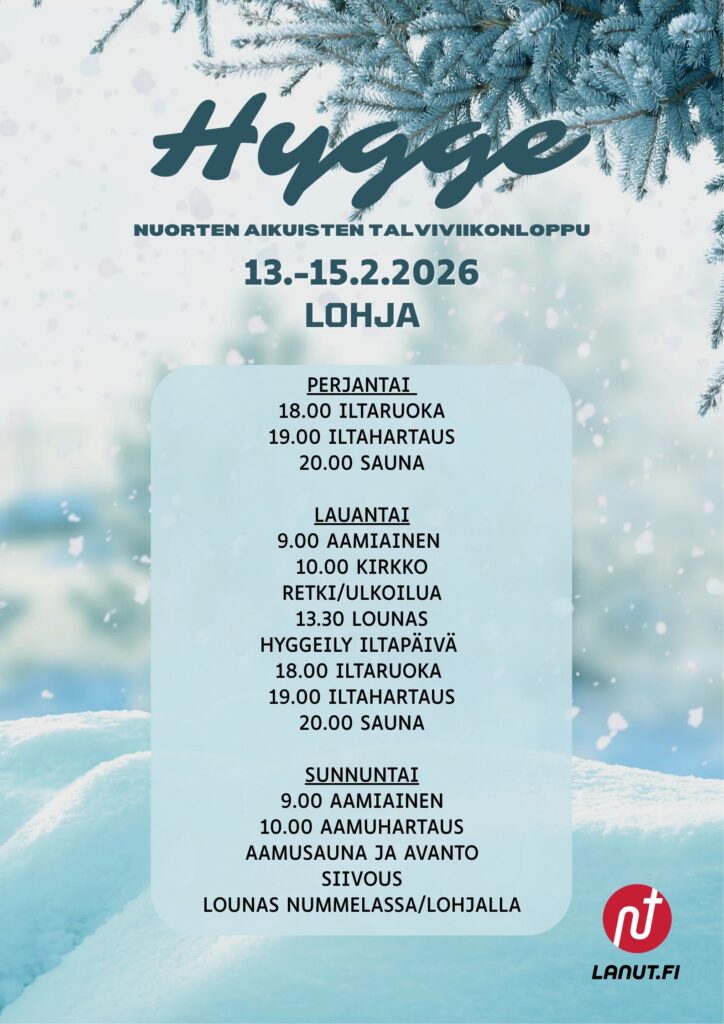 Hygge

NUORTEN AIKUISTEN TALVIVIIKONLOPPU

13.-15.2.2026

LOHJA

PERJANTAI

18.00 ILTARUOKA

19.00 ILTAHARTAUS

20.00 SAUNA

LAUANTAI

9.00 AAMIAINEN

10.00 KIRKKO

RETKI/ULKOILUA

13.30 LOUNAS

HYGGEILY ILTAPÄIVÄ

18.00 ILTARUOKA

19.00 ILTAHARTAUS

20.00 SAUNA

SUNNUNTAI

9.00 AAMIAINEN

10.00 AAMUHARTAUS

AAMUSAUNA JA AVANTO

SIIVOUS

LOUNAS NUMMELASSA/LOHJALLA

LANUT.FI